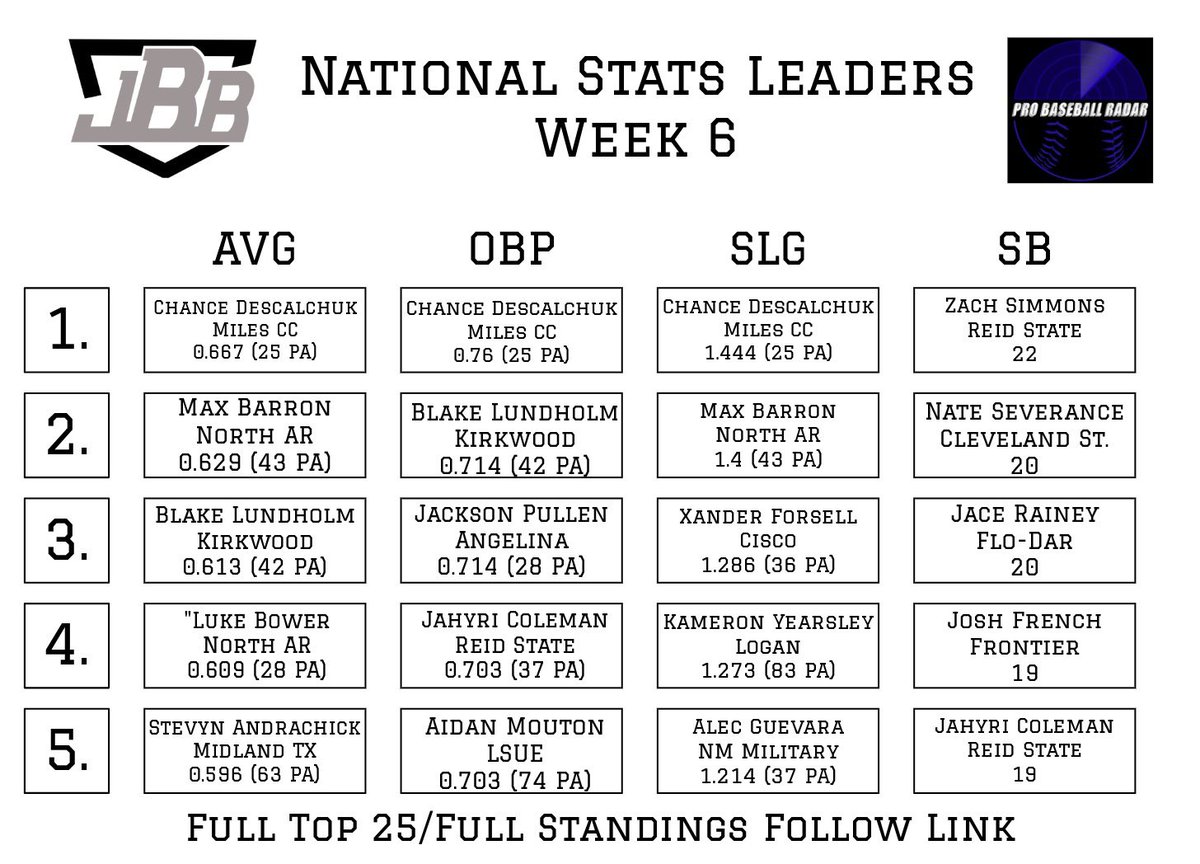 JBB

National Stats Leaders
Week 6

PRO BASEBALL RADAR

| | AVG | OBP | SLG | SB |
|---|---|---|---|---|
| 1. | Chance Descalchuk Miles CC 0.667 (25 PA) | Chance Descalchuk Miles CC 0.76 (25 PA) | Chance Descalchuk Miles CC 1.444 (25 PA) | Zach Simmons Reid State 22 |
| 2. | Max Barron North AR 0.629 (43 PA) | Blake Lundholm Kirkwood 0.714 (42 PA) | Max Barron North AR 1.4 (43 PA) | Nate Severance Cleveland St. 20 |
| 3. | Blake Lundholm Kirkwood 0.613 (42 PA) | Jackson Pullen Angelina 0.714 (28 PA) | Xander Forsell Cisco 1.286 (36 PA) | Jace Rainey Flo-Dar 20 |
| 4. | "Luke Bower North AR 0.609 (28 PA) | Jahyri Coleman Reid State 0.703 (37 PA) | Kameron Yearsley Logan 1.273 (83 PA) | Josh French Frontier 19 |
| 5. | Stevyn Andrachick Midland TX 0.596 (63 PA) | Aidan Mouton LSUE 0.703 (74 PA) | Alec Guevara NM Military 1.214 (37 PA) | Jahyri Coleman Reid State 19 |

Full Top 25/Full Standings Follow Link